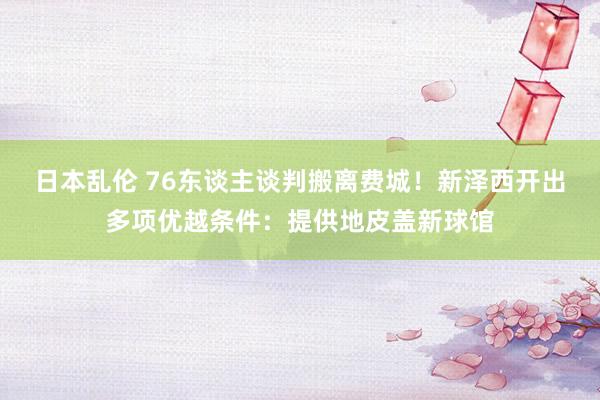 日本乱伦 76东谈主谈判搬离费城！新泽西开出多项优越条件：提供地皮盖新球馆